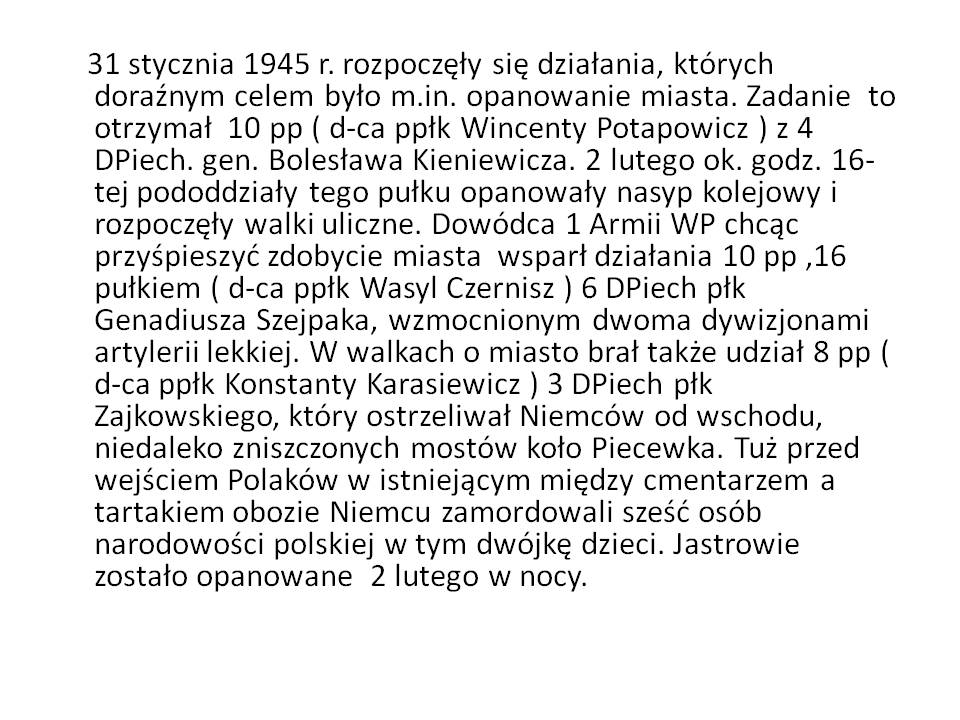 31 stycznia 1945 r. rozpoczęły się działania, których doraźnym celem było m.in. opanowanie miasta. Zadanie to otrzymał 10 pp ( d-ca ppłk Wincenty Potapowicz ) z 4 DPiech. gen. Bolesława Kieniewicza. 2 lutego ok. godz. 16-tej pododdziały tego pułku opanowały nasyp kolejowy i rozpoczęły walki uliczne. Dowódca 1 Armii WP chcąc przyśpieszyć zdobycie miasta wsparł działania 10 pp ,16 pułkiem ( d-ca ppłk Wasyl Czernisz ) 6 DPiech płk Genadiusza Szejpaka, wzmocnionym dwoma dywizjonami artylerii lekkiej. W walkach o miasto brał także udział 8 pp ( d-ca ppłk Konstanty Karasiewicz ) 3 DPiech płk Zajkowskiego, który ostrzeliwał Niemców od wschodu, niedaleko zniszczonych mostów koło Piecewka. Tuż przed wejściem Polaków w istniejącym między cmentarzem a tartakiem obozie Niemcu zamordowali sześć osób narodowości polskiej w tym dwójkę dzieci. Jastrowie zostało opanowane 2 lutego w nocy.